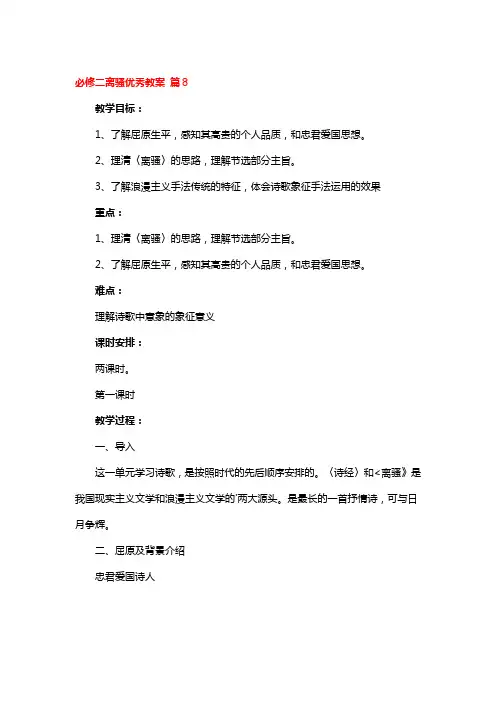 必修二离骚优秀教案 篇8

教学目标：

1、了解屈原生平，感知其高贵的个人品质，和忠君爱国思想。

2、理清〈离骚〉的思路，理解节选部分主旨。

3、了解浪漫主义手法传统的特征，体会诗歌象征手法运用的效果

重点：

1、理清〈离骚〉的思路，理解节选部分主旨。

2、了解屈原生平，感知其高贵的个人品质，和忠君爱国思想。

难点：

理解诗歌中意象的象征意义

课时安排：

两课时。

第一课时

教学过程：

一、导入

这一单元学习诗歌，是按照时代的先后顺序安排的。〈诗经〉和<离骚》是我国现实主义文学和浪漫主义文学的'两大源头。是最长的一首抒情诗，可与日月争辉。

二、屈原及背景介绍

忠君爱国诗人